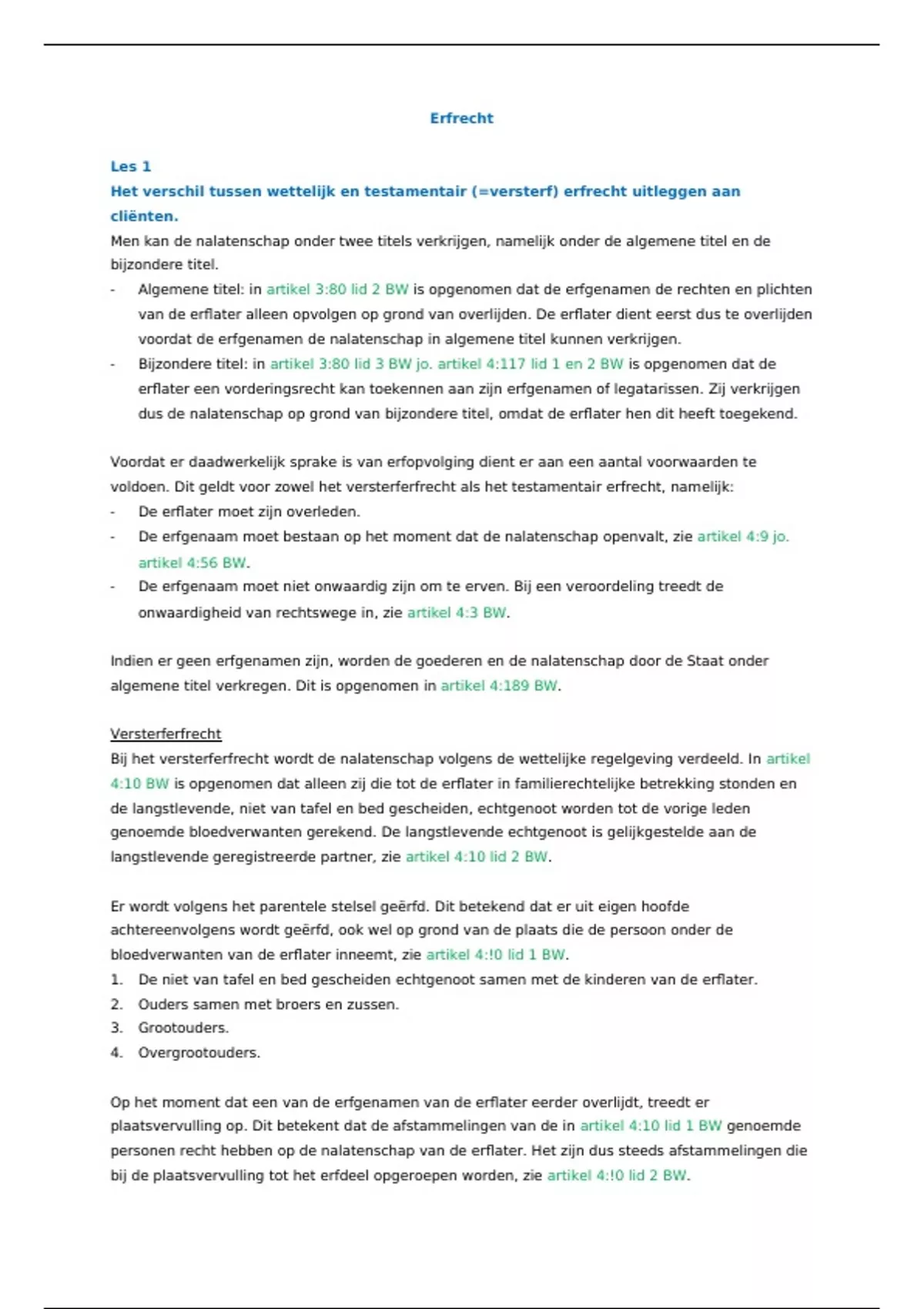 Erfrecht

Les 1
Het verschil tussen wettelijk en testamentair (=versterf) erfrecht uitleggen aan cliënten.
Men kan de nalatenschap onder twee titels verkrijgen, namelijk onder de algemene titel en de bijzondere titel.
- Algemene titel: in artikel 3:80 lid 2 BW is opgenomen dat de erfgenamen de rechten en plichten van de erflater alleen opvolgen op grond van overlijden. De erflater dient eerst dus te overlijden voordat de erfgenamen de nalatenschap in algemene titel kunnen verkrijgen.
- Bijzondere titel: in artikel 3:80 lid 3 BW jo. artikel 4:117 lid 1 en 2 BW is opgenomen dat de erflater een vorderingsrecht kan toekennen aan zijn erfgenamen of legatarissen. Zij verkrijgen dus de nalatenschap op grond van bijzondere titel, omdat de erflater hen dit heeft toegekend.

Voordat er daadwerkelijk sprake is van erfopvolging dient er aan een aantal voorwaarden te voldoen. Dit geldt voor zowel het versterferfrecht als het testamentair erfrecht, namelijk:
- De erflater moet zijn overleden.
- De erfgenaam moet bestaan op het moment dat de nalatenschap openvalt, zie artikel 4:9 jo. artikel 4:56 BW.
- De erfgenaam moet niet onwaardig zijn om te erven. Bij een veroordeling treedt de onwaardigheid van rechtswege in, zie artikel 4:3 BW.

Indien er geen erfgenamen zijn, worden de goederen en de nalatenschap door de Staat onder algemene titel verkregen. Dit is opgenomen in artikel 4:189 BW.

Versterferfrecht
Bij het versterferfrecht wordt de nalatenschap volgens de wettelijke regelgeving verdeeld. In artikel 4:10 BW is opgenomen dat alleen zij die tot de erflater in familierechtelijke betrekking stonden en de langstlevende, niet van tafel en bed gescheiden, echtgenoot worden tot de vorige leden genoemde bloedverwanten gerekend. De langstlevende echtgenoot is gelijkgestelde aan de langstlevende geregistreerde partner, zie artikel 4:10 lid 2 BW.

Er wordt volgens het parentele stelsel geërfd. Dit betekend dat er uit eigen hoofde achtereenvolgens wordt geërfd, ook wel op grond van de plaats die de persoon onder de bloedverwanten van de erflater inneemt, zie artikel 4:!0 lid 1 BW.
1. De niet van tafel en bed gescheiden echtgenoot samen met de kinderen van de erflater.
2. Ouders samen met broers en zussen.
3. Grootouders.
4. Overgrootouders.

Op het moment dat een van de erfgenamen van de erflater eerder overlijdt, treedt er plaatsvervulling op. Dit betekent dat de afstammelingen van de in artikel 4:10 lid 1 BW genoemde personen recht hebben op de nalatenschap van de erflater. Het zijn dus steeds afstammelingen die bij de plaatsvervulling tot het erfdeel opgeroepen worden, zie artikel 4:!0 lid 2 BW.